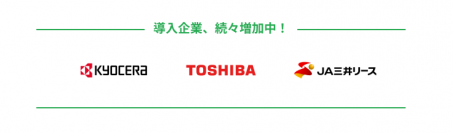 導入企業、続々増加中！

KYOCERA

TOSHIBA

JA三井リース